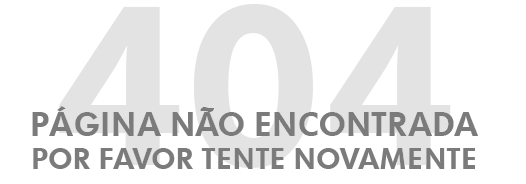 404

PÁGINA NÃO ENCONTRADA
POR FAVOR TENTE NOVAMENTE